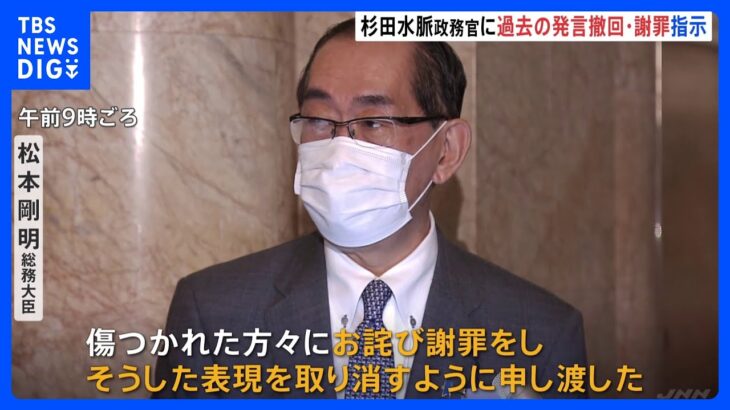 TBS NEWS DIG

杉田水脈政務官に過去の発言撤回・謝罪指示

午前9時ごろ

松本剛明 総務大臣

傷つかれた方々にお詫び謝罪をし
そうした表現を取り消すように申し渡した

JNN